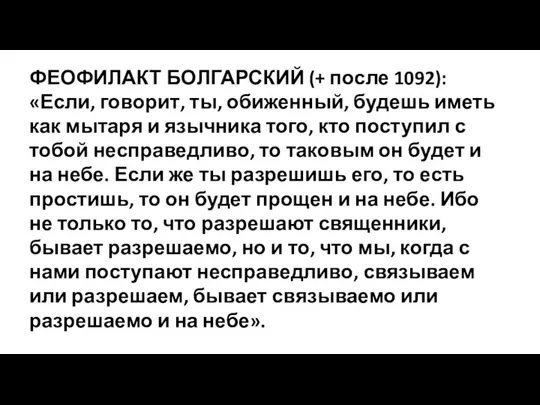 ФЕОФИЛАКТ БОЛГАРСКИЙ (+ после 1092): «Если, говорит, ты, обиженный, будешь иметь как мытаря и язычника того, кто поступил с тобой несправедливо, то таковым он будет и на небе. Если же ты разрешишь его, то есть простишь, то он будет прощен и на небе. Ибо не только то, что разрешают священники, бывает разрешаемо, но и то, что мы, когда с нами поступают несправедливо, связываем или разрешаем, бывает связываемо или разрешаемо и на небе».